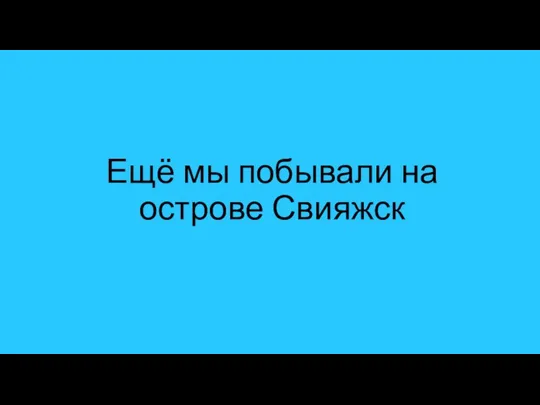 Ещё мы побывали на острове Свияжск